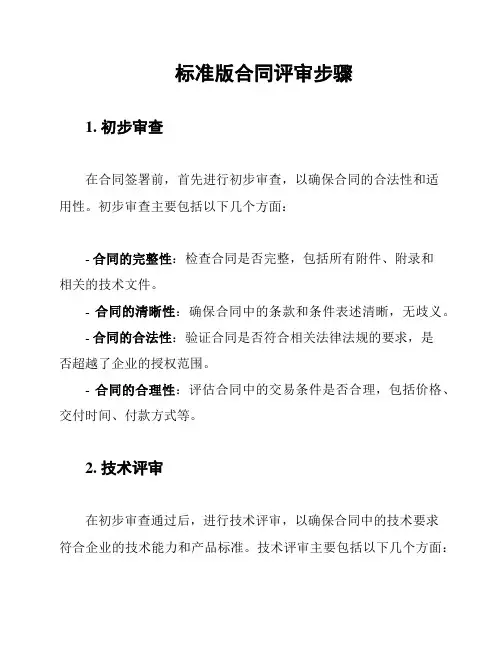 标准版合同评审步骤

1. 初步审查

在合同签署前，首先进行初步审查，以确保合同的合法性和适用性。初步审查主要包括以下几个方面：

- 合同的完整性：检查合同是否完整，包括所有附件、附录和相关的技术文件。
- 合同的清晰性：确保合同中的条款和条件表述清晰，无歧义。
- 合同的合法性：验证合同是否符合相关法律法规的要求，是否超越了企业的授权范围。
- 合同的合理性：评估合同中的交易条件是否合理，包括价格、交付时间、付款方式等。

2. 技术评审

在初步审查通过后，进行技术评审，以确保合同中的技术要求符合企业的技术能力和产品标准。技术评审主要包括以下几个方面：